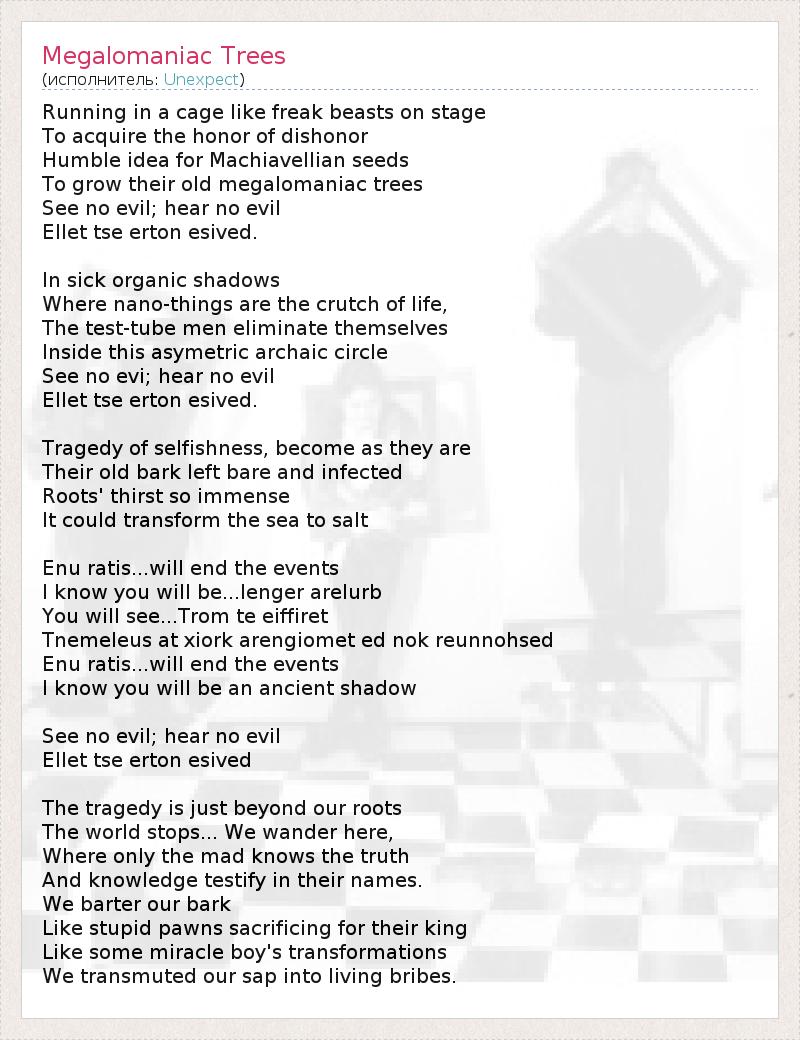 Megalomaniac Trees
(исполнитель: Unexpect)

Running in a cage like freak beasts on stage
To acquire the honor of dishonor
Humble idea for Machiavellian seeds
To grow their old megalomaniac trees
See no evil; hear no evil
Ellet tse erton esived.

In sick organic shadows
Where nano-things are the crutch of life,
The test-tube men eliminate themselves
Inside this asymetric archaic circle
See no evi; hear no evil
Ellet tse erton esived.

Tragedy of selfishness, become as they are
Their old bark left bare and infected
Roots' thirst so immense
It could transform the sea to salt

Enu ratis...will end the events
I know you will be...lenger arelurb
You will see...Trom te eiffiret
Tnemeleus at xiork arengiomet ed nok reunnohsed
Enu ratis...will end the events
I know you will be an ancient shadow

See no evil; hear no evil
Ellet tse erton esived

The tragedy is just beyond our roots
The world stops... We wander here,
Where only the mad knows the truth
And knowledge testify in their names.
We barter our bark
Like stupid pawns sacrificing for their king
Like some miracle boy's transformations
We transmuted our sap into living bribes.